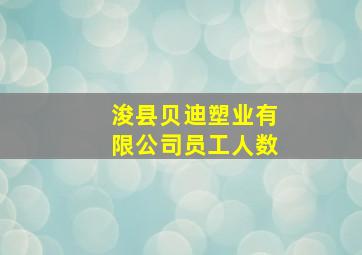 浚县贝迪塑业有限公司员工人数